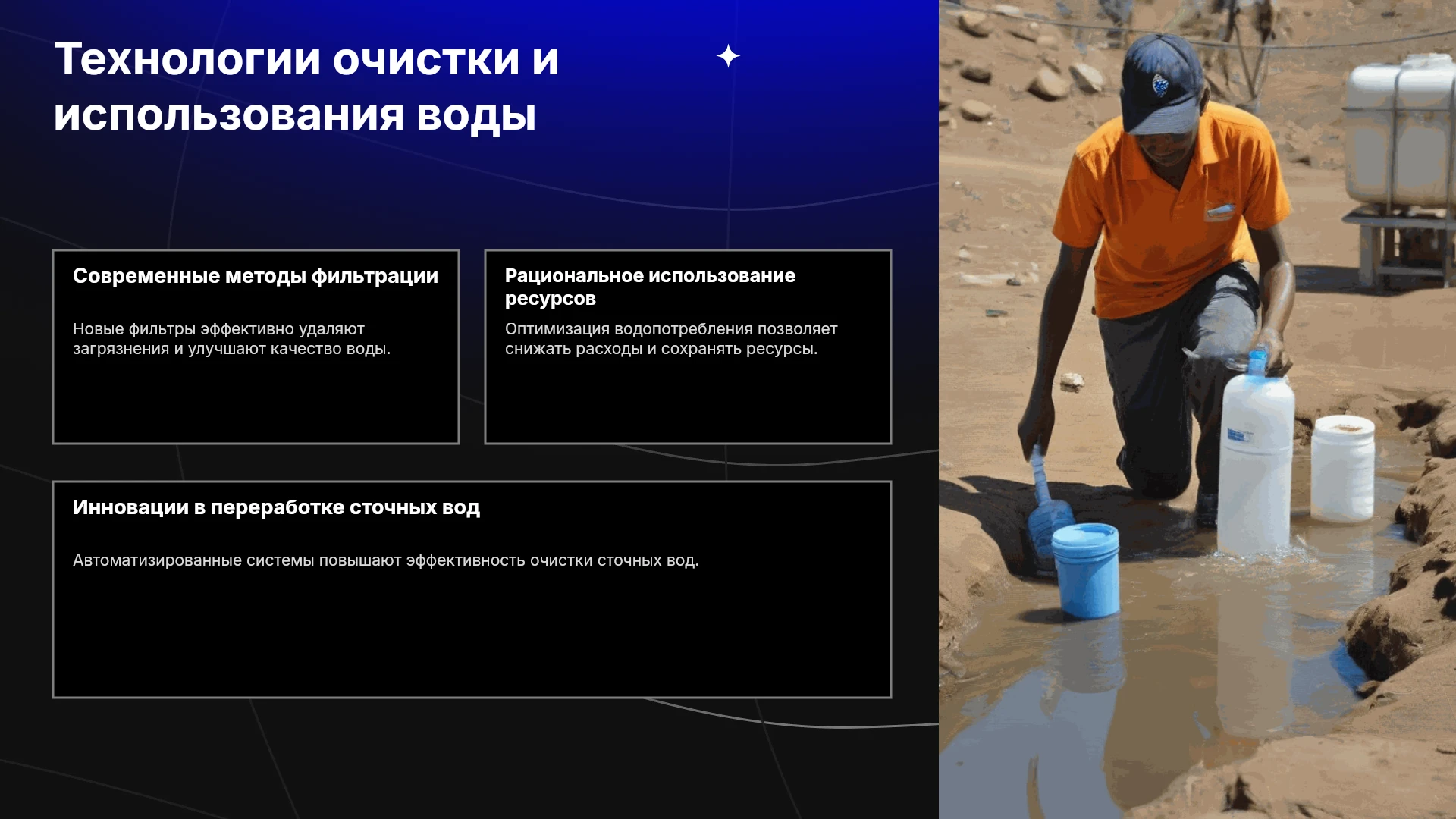 Технологии очистки и использования воды

Современные методы фильтрации

Новые фильтры эффективно удаляют загрязнения и улучшают качество воды.

Рациональное использование ресурсов

Оптимизация водопотребления позволяет снижать расходы и сохранять ресурсы.

Инновации в переработке сточных вод

Автоматизированные системы повышают эффективность очистки сточных вод.